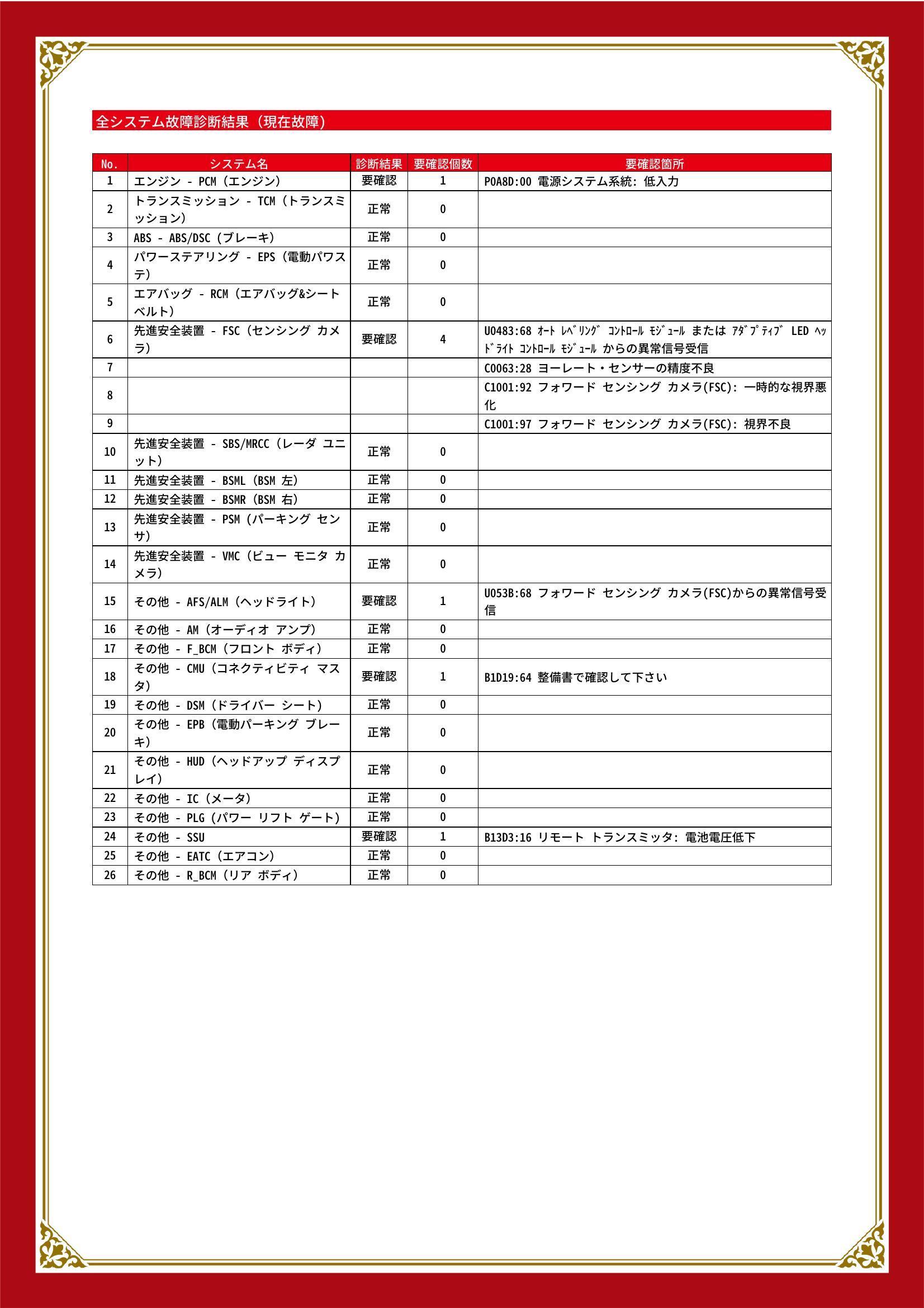 全システム故障診断結果（現在故障）

| No. | システム名 | 診断結果 | 要確認個数 | 要確認箇所 |
|---|---|---|---|---|
| 1 | エンジン - PCM（エンジン） | 要確認 | 1 | P0A8D:00 電源システム系統: 低入力 |
| 2 | トランスミッション - TCM（トランスミッション） | 正常 | 0 | |
| 3 | ABS - ABS/DSC（ブレーキ） | 正常 | 0 | |
| 4 | パワーステアリング - EPS（電動パワステ） | 正常 | 0 | |
| 5 | エアバッグ - RCM（エアバッグ&シートベルト） | 正常 | 0 | |
| 6 | 先進安全装置 - FSC（センシング カメラ） | 要確認 | 4 | U0483:68 ｵｰﾄ ﾚﾍﾞﾘﾝｸﾞ ｺﾝﾄﾛｰﾙ ﾓｼﾞｭｰﾙ または ｱﾀﾞﾌﾟﾃｨﾌﾞ LED ﾍｯﾄﾞﾗｲﾄ ｺﾝﾄﾛｰﾙ ﾓｼﾞｭｰﾙ からの異常信号受信 |
| 7 | | | | C0063:28 ヨーレート・センサーの精度不良 |
| 8 | | | | C1001:92 フォワード センシング カメラ(FSC): 一時的な視界悪化 |
| 9 | | | | C1001:97 フォワード センシング カメラ(FSC): 視界不良 |
| 10 | 先進安全装置 - SBS/MRCC（レーダ ユニット） | 正常 | 0 | |
| 11 | 先進安全装置 - BSML（BSM 左） | 正常 | 0 | |
| 12 | 先進安全装置 - BSMR（BSM 右） | 正常 | 0 | |
| 13 | 先進安全装置 - PSM（パーキング センサ） | 正常 | 0 | |
| 14 | 先進安全装置 - VMC（ビュー モニタ カメラ） | 正常 | 0 | |
| 15 | その他 - AFS/ALM（ヘッドライト） | 要確認 | 1 | U053B:68 フォワード センシング カメラ(FSC)からの異常信号受信 |
| 16 | その他 - AM（オーディオ アンプ） | 正常 | 0 | |
| 17 | その他 - F_BCM（フロント ボディ） | 正常 | 0 | |
| 18 | その他 - CMU（コネクティビティ マスタ） | 要確認 | 1 | B1D19:64 整備書で確認して下さい |
| 19 | その他 - DSM（ドライバー シート） | 正常 | 0 | |
| 20 | その他 - EPB（電動パーキング ブレーキ） | 正常 | 0 | |
| 21 | その他 - HUD（ヘッドアップ ディスプレイ） | 正常 | 0 | |
| 22 | その他 - IC（メータ） | 正常 | 0 | |
| 23 | その他 - PLG（パワー リフト ゲート） | 正常 | 0 | |
| 24 | その他 - SSU | 要確認 | 1 | B13D3:16 リモート トランスミッタ: 電池電圧低下 |
| 25 | その他 - EATC（エアコン） | 正常 | 0 | |
| 26 | その他 - R_BCM（リア ボディ） | 正常 | 0 | |